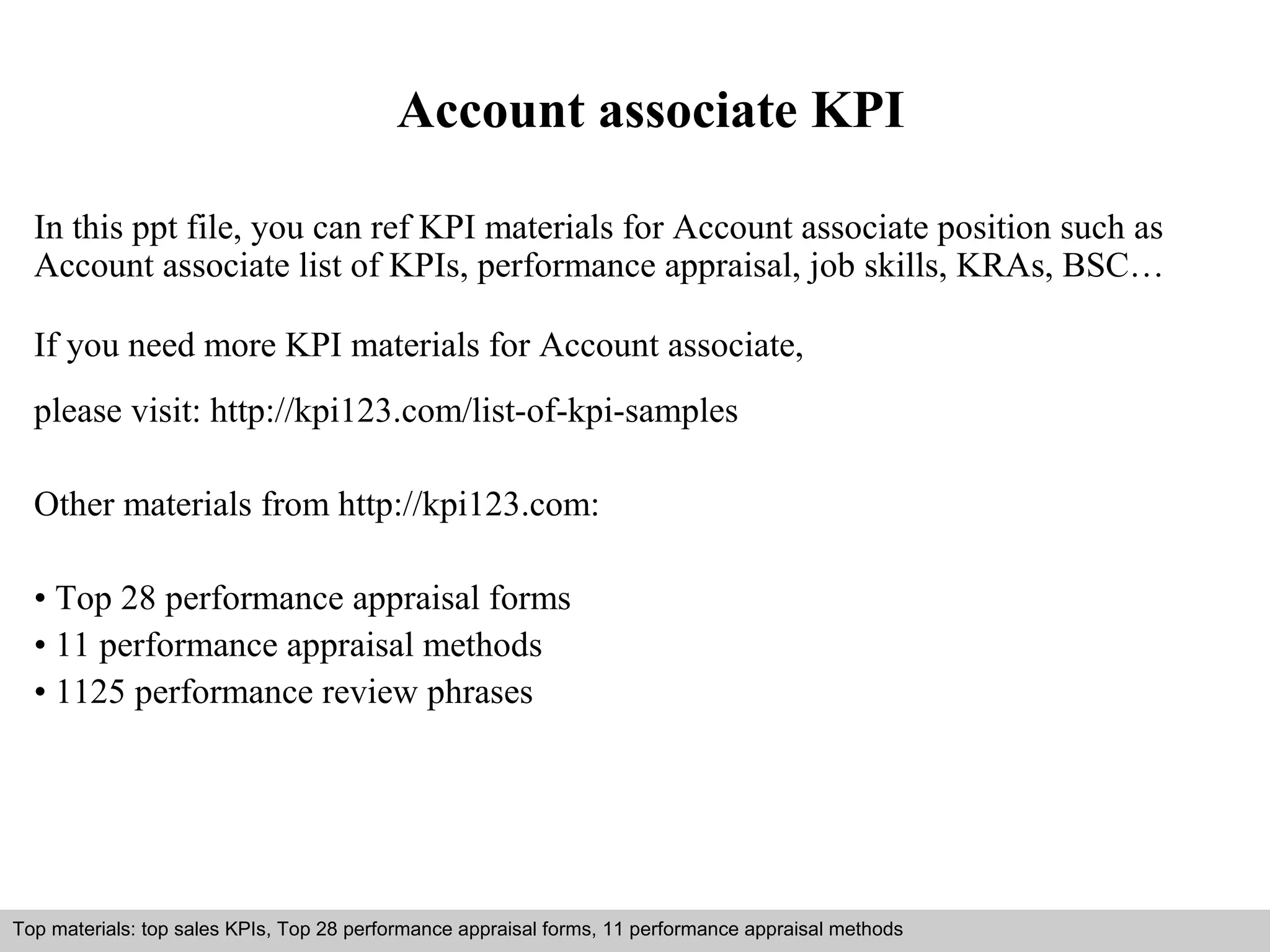 Account associate KPI

In this ppt file, you can ref KPI materials for Account associate position such as Account associate list of KPIs, performance appraisal, job skills, KRAs, BSC…

If you need more KPI materials for Account associate,

please visit: http://kpi123.com/list-of-kpi-samples

Other materials from http://kpi123.com:

• Top 28 performance appraisal forms
• 11 performance appraisal methods
• 1125 performance review phrases

Top materials: top sales KPIs, Top 28 performance appraisal forms, 11 performance appraisal methods